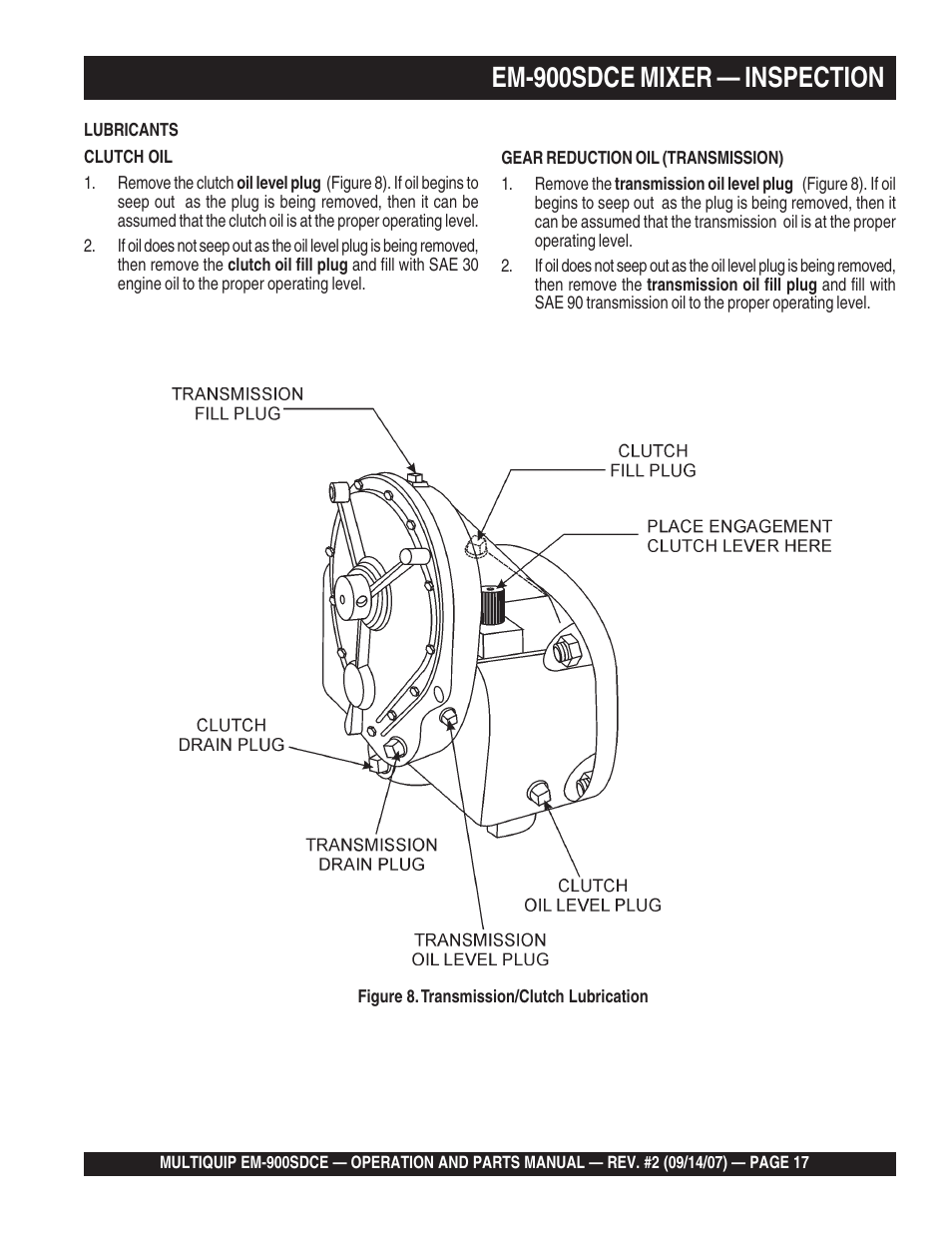 EM-900SDCE MIXER — INSPECTION

LUBRICANTS

CLUTCH OIL

1. Remove the clutch oil level plug (Figure 8). If oil begins to seep out as the plug is being removed, then it can be assumed that the clutch oil is at the proper operating level.

2. If oil does not seep out as the oil level plug is being removed, then remove the clutch oil fill plug and fill with SAE 30 engine oil to the proper operating level.

GEAR REDUCTION OIL (TRANSMISSION)

1. Remove the transmission oil level plug (Figure 8). If oil begins to seep out as the plug is being removed, then it can be assumed that the transmission oil is at the proper operating level.

2. If oil does not seep out as the oil level plug is being removed, then remove the transmission oil fill plug and fill with SAE 90 transmission oil to the proper operating level.

TRANSMISSION FILL PLUG

CLUTCH FILL PLUG

PLACE ENGAGEMENT CLUTCH LEVER HERE

CLUTCH DRAIN PLUG

TRANSMISSION DRAIN PLUG

CLUTCH OIL LEVEL PLUG

TRANSMISSION OIL LEVEL PLUG

Figure 8. Transmission/Clutch Lubrication

MULTIQUIP EM-900SDCE — OPERATION AND PARTS MANUAL — REV. #2 (09/14/07) — PAGE 17